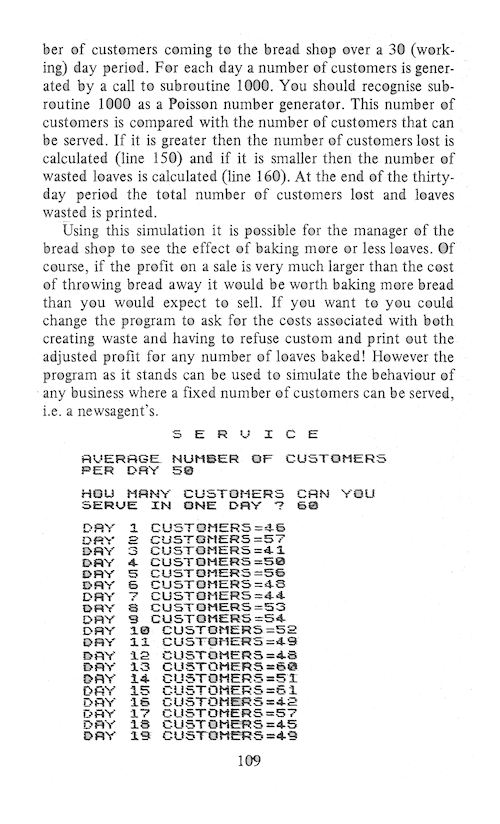 ber of customers coming to the bread shop over a 30 (working) day period. For each day a number of customers is generated by a call to subroutine 1000. You should recognise subroutine 1000 as a Poisson number generator. This number of customers is compared with the number of customers that can be served. If it is greater then the number of customers lost is calculated (line 150) and if it is smaller then the number of wasted loaves is calculated (line 160). At the end of the thirty-day period the total number of customers lost and loaves wasted is printed.

Using this simulation it is possible for the manager of the bread shop to see the effect of baking more or less loaves. Of course, if the profit on a sale is very much larger than the cost of throwing bread away it would be worth baking more bread than you would expect to sell. If you want to you could change the program to ask for the costs associated with both creating waste and having to refuse custom and print out the adjusted profit for any number of loaves baked! However the program as it stands can be used to simulate the behaviour of any business where a fixed number of customers can be served, i.e. a newsagent's.

S E R V I C E

AVERAGE NUMBER OF CUSTOMERS PER DAY 50

HOW MANY CUSTOMERS CAN YOU SERVE IN ONE DAY ? 60

DAY 1 CUSTOMERS=46
DAY 2 CUSTOMERS=57
DAY 3 CUSTOMERS=41
DAY 4 CUSTOMERS=50
DAY 5 CUSTOMERS=56
DAY 6 CUSTOMERS=48
DAY 7 CUSTOMERS=44
DAY 8 CUSTOMERS=53
DAY 9 CUSTOMERS=54
DAY 10 CUSTOMERS=52
DAY 11 CUSTOMERS=49
DAY 12 CUSTOMERS=48
DAY 13 CUSTOMERS=60
DAY 14 CUSTOMERS=51
DAY 15 CUSTOMERS=61
DAY 16 CUSTOMERS=42
DAY 17 CUSTOMERS=57
DAY 18 CUSTOMERS=45
DAY 19 CUSTOMERS=49

109